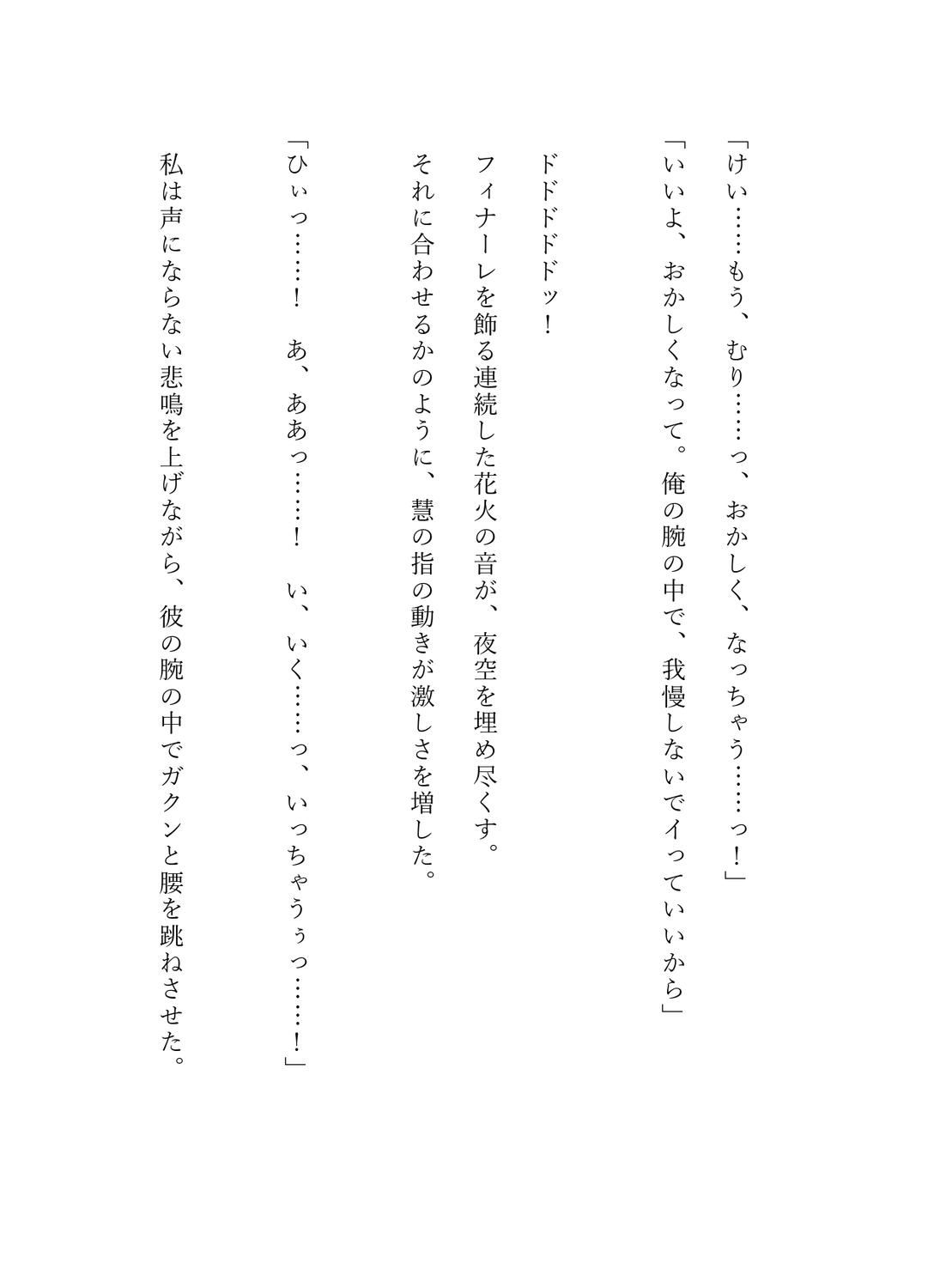 「けい……もう、むり……っ、おかしく、なっちゃう……っ！」
「いいよ、おかしくなって。俺の腕の中で、我慢しないでイっていいから」

ドドドドドッ！

フィナーレを飾る連続した花火の音が、夜空を埋め尽くす。
それに合わせるかのように、慧の指の動きが激しさを増した。

「ひぃっ……！　あ、ああっ……！　い、いく……っ、いっちゃうぅっ……！」

私は声にならない悲鳴を上げながら、彼の腕の中でガクンと腰を跳ねさせた。